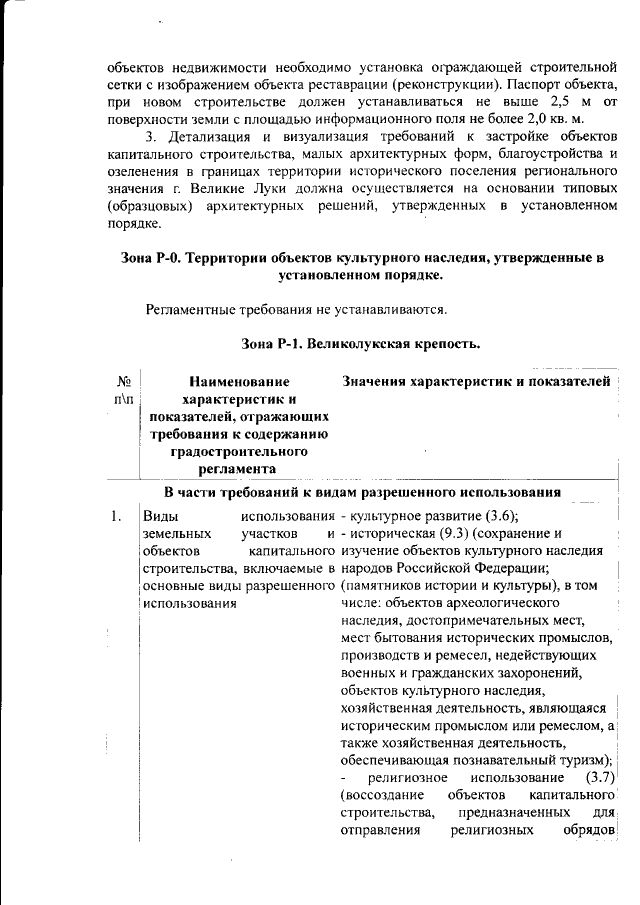 объектов недвижимости необходимо установка ограждающей строительной сетки с изображением объекта реставрации (реконструкции). Паспорт объекта, при новом строительстве должен устанавливаться не выше 2,5 м от поверхности земли с площадью информационного поля не более 2,0 кв. м.

3. Детализация и визуализация требований к застройке объектов капитального строительства, малых архитектурных форм, благоустройства и озеленения в границах территории исторического поселения регионального значения г. Великие Луки должна осуществляется на основании типовых (образцовых) архитектурных решений, утвержденных в установленном порядке.

Зона Р-0. Территории объектов культурного наследия, утвержденные в установленном порядке.

Регламентные требования не устанавливаются.

Зона Р-1. Великолукская крепость.

| № п\п | Наименование характеристик и показателей, отражающих требования к содержанию градостроительного регламента | Значения характеристик и показателей |
|---|---|---|
| | В части требований к видам разрешенного использования | |
| 1. | Виды использования земельных участков и объектов капитального строительства, включаемые в основные виды разрешенного использования | - культурное развитие (3.6); - историческая (9.3) (сохранение и изучение объектов культурного наследия народов Российской Федерации; (памятников истории и культуры), в том числе: объектов археологического наследия, достопримечательных мест, мест бытования исторических промыслов, производств и ремесел, недействующих военных и гражданских захоронений, объектов культурного наследия, хозяйственная деятельность, являющаяся историческим промыслом или ремеслом, а также хозяйственная деятельность, обеспечивающая познавательный туризм); - религиозное использование (3.7) (воссоздание объектов капитального строительства, предназначенных для отправления религиозных обрядов |